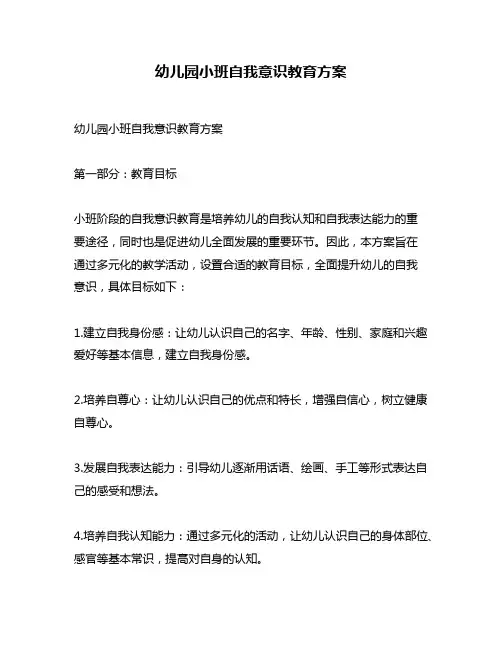 幼儿园小班自我意识教育方案

幼儿园小班自我意识教育方案

第一部分：教育目标

小班阶段的自我意识教育是培养幼儿的自我认知和自我表达能力的重要途径，同时也是促进幼儿全面发展的重要环节。因此，本方案旨在通过多元化的教学活动，设置合适的教育目标，全面提升幼儿的自我意识，具体目标如下：

1.建立自我身份感：让幼儿认识自己的名字、年龄、性别、家庭和兴趣爱好等基本信息，建立自我身份感。

2.培养自尊心：让幼儿认识自己的优点和特长，增强自信心，树立健康自尊心。

3.发展自我表达能力：引导幼儿逐渐用话语、绘画、手工等形式表达自己的感受和想法。

4.培养自我认知能力：通过多元化的活动，让幼儿认识自己的身体部位、感官等基本常识，提高对自身的认知。